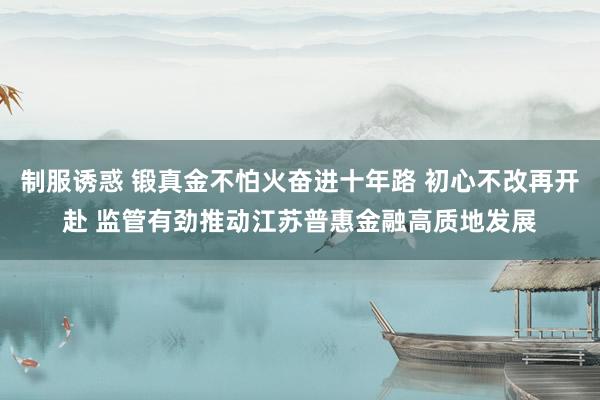 制服诱惑 锻真金不怕火奋进十年路 初心不改再开赴 监管有劲推动江苏普惠金融高质地发展